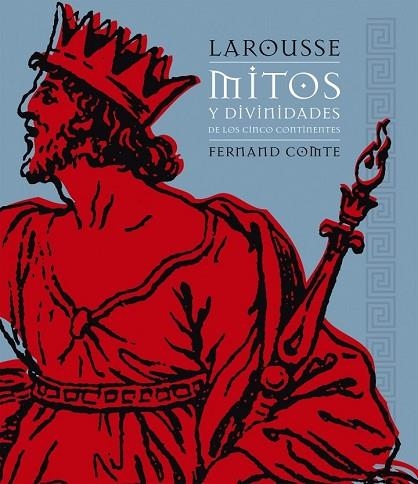 LAROUSSE
MITOS
Y DIVINIDADES
DE LOS CINCO CONTINENTES
FERNAND COMTE